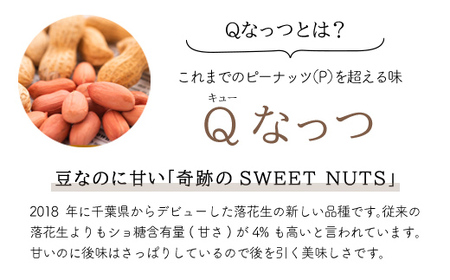 Qなっつとは？

これまでのピーナッツ(P)を超える味

キュー
Q なっつ

豆なのに甘い「奇跡の SWEET NUTS」

2018 年に千葉県からデビューした落花生の新しい品種です。従来の落花生よりもショ糖含有量（甘さ）が 4% も高いと言われています。甘いのに後味はさっぱりしているので後を引く美味しさです。